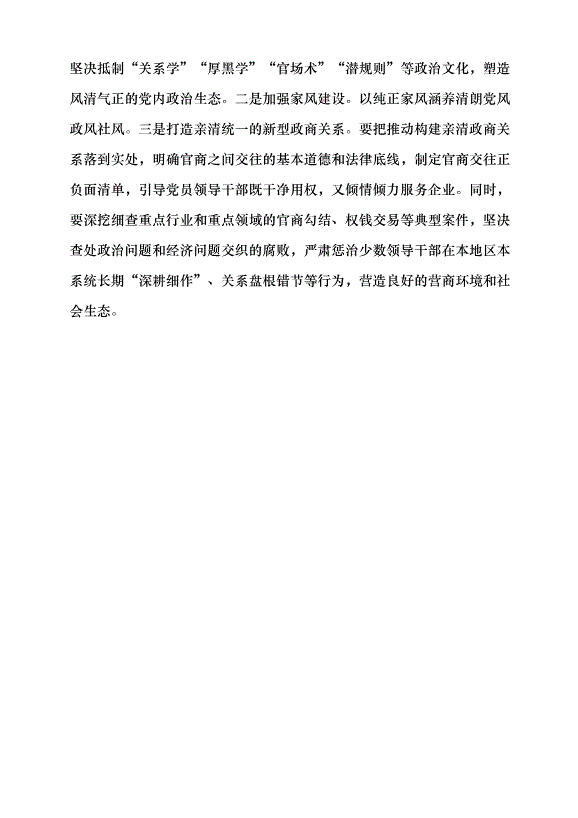 坚决抵制“关系学”“厚黑学”“官场术”“潜规则”等政治文化，塑造风清气正的党内政治生态。二是加强家风建设。以纯正家风涵养清朗党风政风社风。三是打造亲清统一的新型政商关系。要把推动构建亲清政商关系落到实处，明确官商之间交往的基本道德和法律底线，制定官商交往正负面清单，引导党员领导干部既干净用权，又倾情倾力服务企业。同时，要深挖细查重点行业和重点领域的官商勾结、权钱交易等典型案件，坚决查处政治问题和经济问题交织的腐败，严肃惩治少数领导干部在本地区本系统长期“深耕细作”、关系盘根错节等行为，营造良好的营商环境和社会生态。